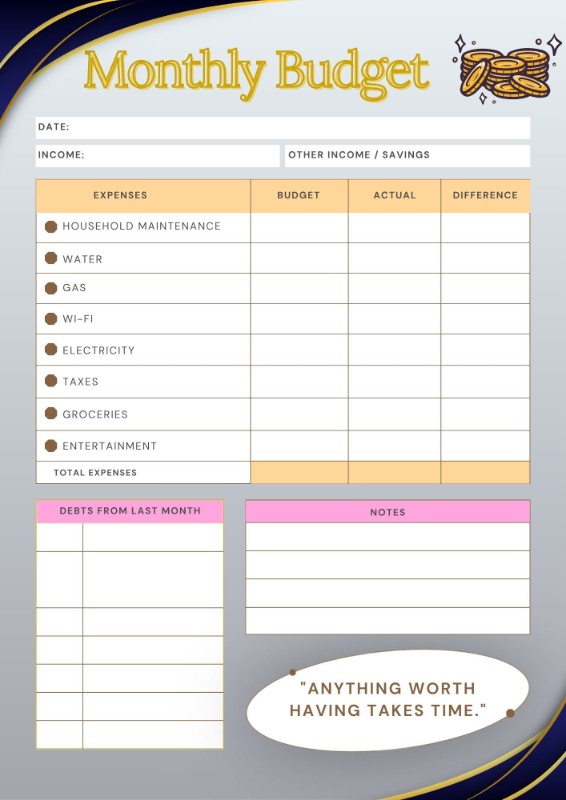 Monthly Budget

DATE:

INCOME:

OTHER INCOME / SAVINGS

| EXPENSES | BUDGET | ACTUAL | DIFFERENCE |
|---|---|---|---|
| HOUSEHOLD MAINTENANCE | | | |
| WATER | | | |
| GAS | | | |
| WI-FI | | | |
| ELECTRICITY | | | |
| TAXES | | | |
| GROCERIES | | | |
| ENTERTAINMENT | | | |
| TOTAL EXPENSES | | | |

DEBTS FROM LAST MONTH

NOTES

"ANYTHING WORTH HAVING TAKES TIME."